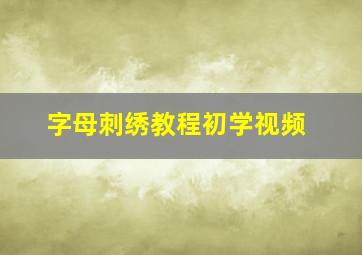 字母刺绣教程初学视频